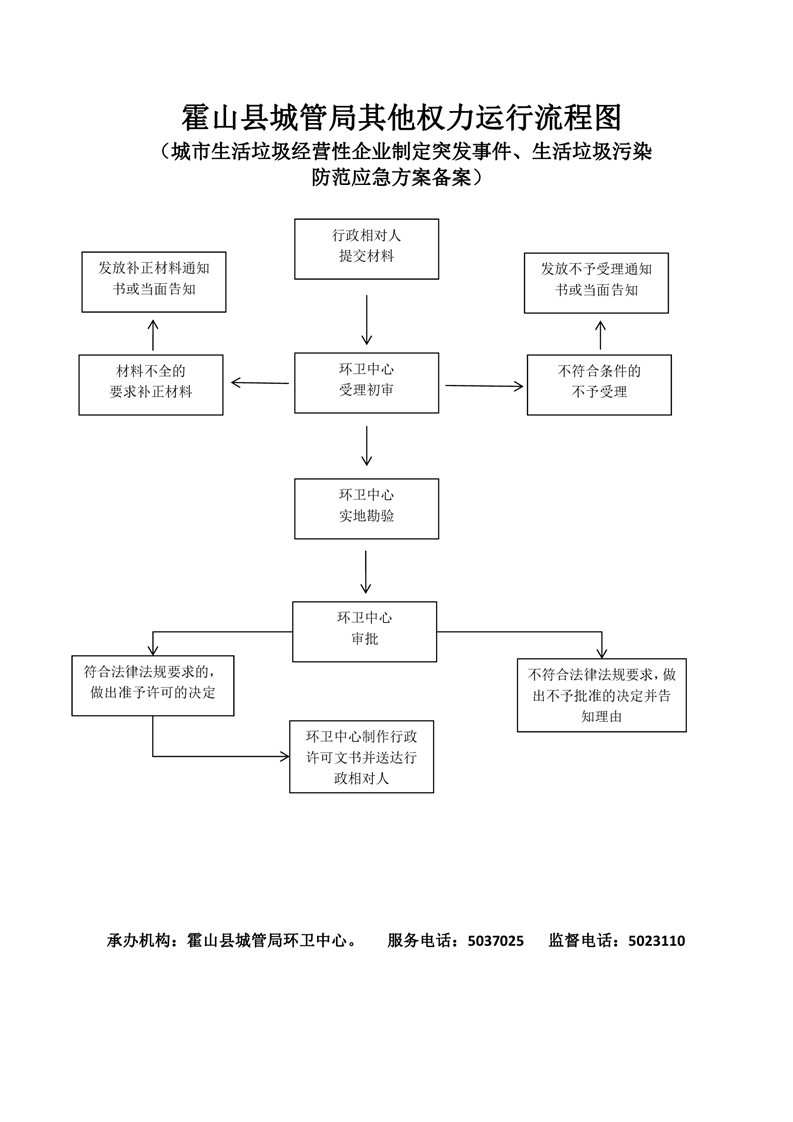 霍山县城管局其他权力运行流程图

（城市生活垃圾经营性企业制定突发事件、生活垃圾污染防范应急方案备案）

行政相对人提交材料

发放补正材料通知书或当面告知

发放不予受理通知书或当面告知

材料不全的要求补正材料

环卫中心受理初审

不符合条件的不予受理

环卫中心实地勘验

环卫中心审批

符合法律法规要求的，做出准予许可的决定

不符合法律法规要求，做出不予批准的决定并告知理由

环卫中心制作行政许可文书并送达行政相对人

承办机构：霍山县城管局环卫中心。　服务电话：5037025　监督电话：5023110